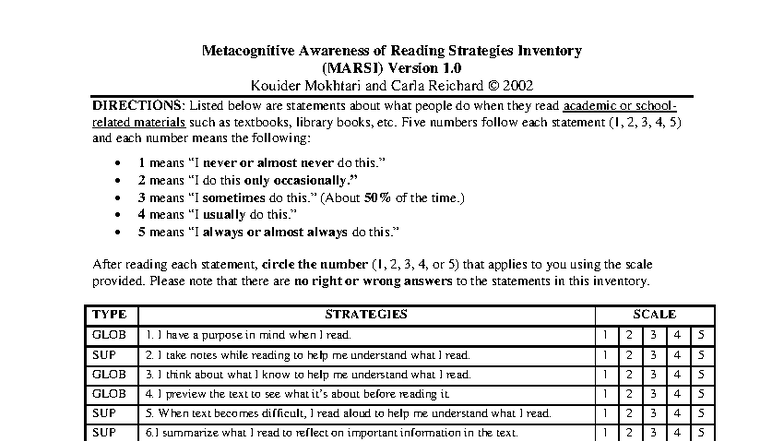 Metacognitive Awareness of Reading Strategies Inventory
(MARSI) Version 1.0
Kouider Mokhtari and Carla Reichard © 2002

DIRECTIONS: Listed below are statements about what people do when they read academic or school-related materials such as textbooks, library books, etc. Five numbers follow each statement (1, 2, 3, 4, 5) and each number means the following:

• 1 means "I never or almost never do this."
• 2 means "I do this only occasionally."
• 3 means "I sometimes do this." (About 50% of the time.)
• 4 means "I usually do this."
• 5 means "I always or almost always do this."

After reading each statement, circle the number (1, 2, 3, 4, or 5) that applies to you using the scale provided. Please note that there are no right or wrong answers to the statements in this inventory.

| TYPE | STRATEGIES | SCALE | | | | |
|---|---|---|---|---|---|---|
| GLOB | 1. I have a purpose in mind when I read. | 1 | 2 | 3 | 4 | 5 |
| SUP | 2. I take notes while reading to help me understand what I read. | 1 | 2 | 3 | 4 | 5 |
| GLOB | 3. I think about what I know to help me understand what I read. | 1 | 2 | 3 | 4 | 5 |
| GLOB | 4. I preview the text to see what it's about before reading it. | 1 | 2 | 3 | 4 | 5 |
| SUP | 5. When text becomes difficult, I read aloud to help me understand what I read. | 1 | 2 | 3 | 4 | 5 |
| SUP | 6. I summarize what I read to reflect on important information in the text. | 1 | 2 | 3 | 4 | 5 |